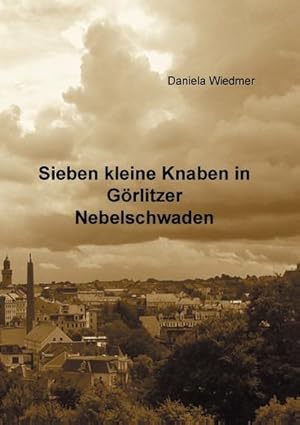 Daniela Wiedmer

Sieben kleine Knaben in Görlitzer Nebelschwaden